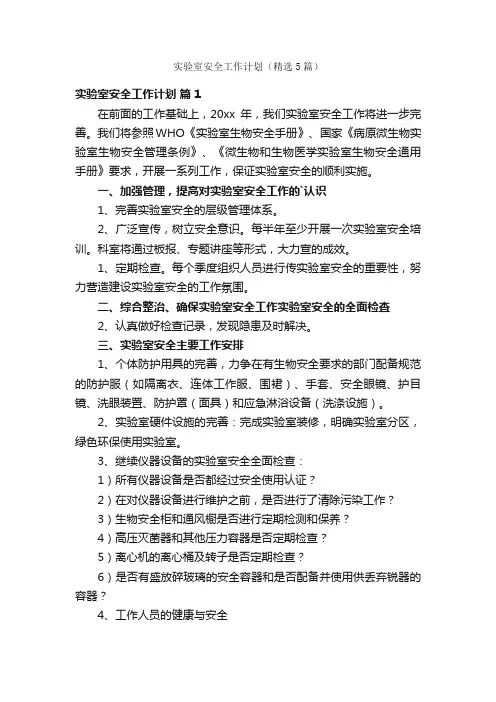 实验室安全工作计划（精选5篇）

实验室安全工作计划 篇1

在前面的工作基础上，20xx 年，我们实验室安全工作将进一步完善。我们将参照WHO《实验室生物安全手册》、国家《病原微生物实验室生物安全管理条例》、《微生物和生物医学实验室生物安全通用手册》要求，开展一系列工作，保证实验室安全的顺利实施。

一、加强管理，提高对实验室安全工作的`认识

1、完善实验室安全的层级管理体系。

2、广泛宣传，树立安全意识。每半年至少开展一次实验室安全培训。科室将通过板报、专题讲座等形式，大力宣的成效。

1、定期检查。每个季度组织人员进行传实验室安全的重要性，努力营造建设实验室安全的工作氛围。

二、综合整治、确保实验室安全工作实验室安全的全面检查

2、认真做好检查记录，发现隐患及时解决。

三、实验室安全主要工作安排

1、个体防护用具的完善，力争在有生物安全要求的部门配备规范的防护服（如隔离衣、连体工作服、围裙）、手套、安全眼镜、护目镜、洗眼装置、防护罩（面具）和应急淋浴设备（洗涤设施）。

2、实验室硬件设施的完善：完成实验室装修，明确实验室分区，绿色环保使用实验室。

3、继续仪器设备的实验室安全全面检查：

1）所有仪器设备是否都经过安全使用认证？

2）在对仪器设备进行维护之前，是否进行了清除污染工作？

3）生物安全柜和通风橱是否进行定期检测和保养？

4）高压灭菌器和其他压力容器是否定期检查？

5）离心机的离心桶及转子是否定期检查？

6）是否有盛放碎玻璃的安全容器和是否配备并使用供丢弃锐器的容器？

4、工作人员的健康与安全